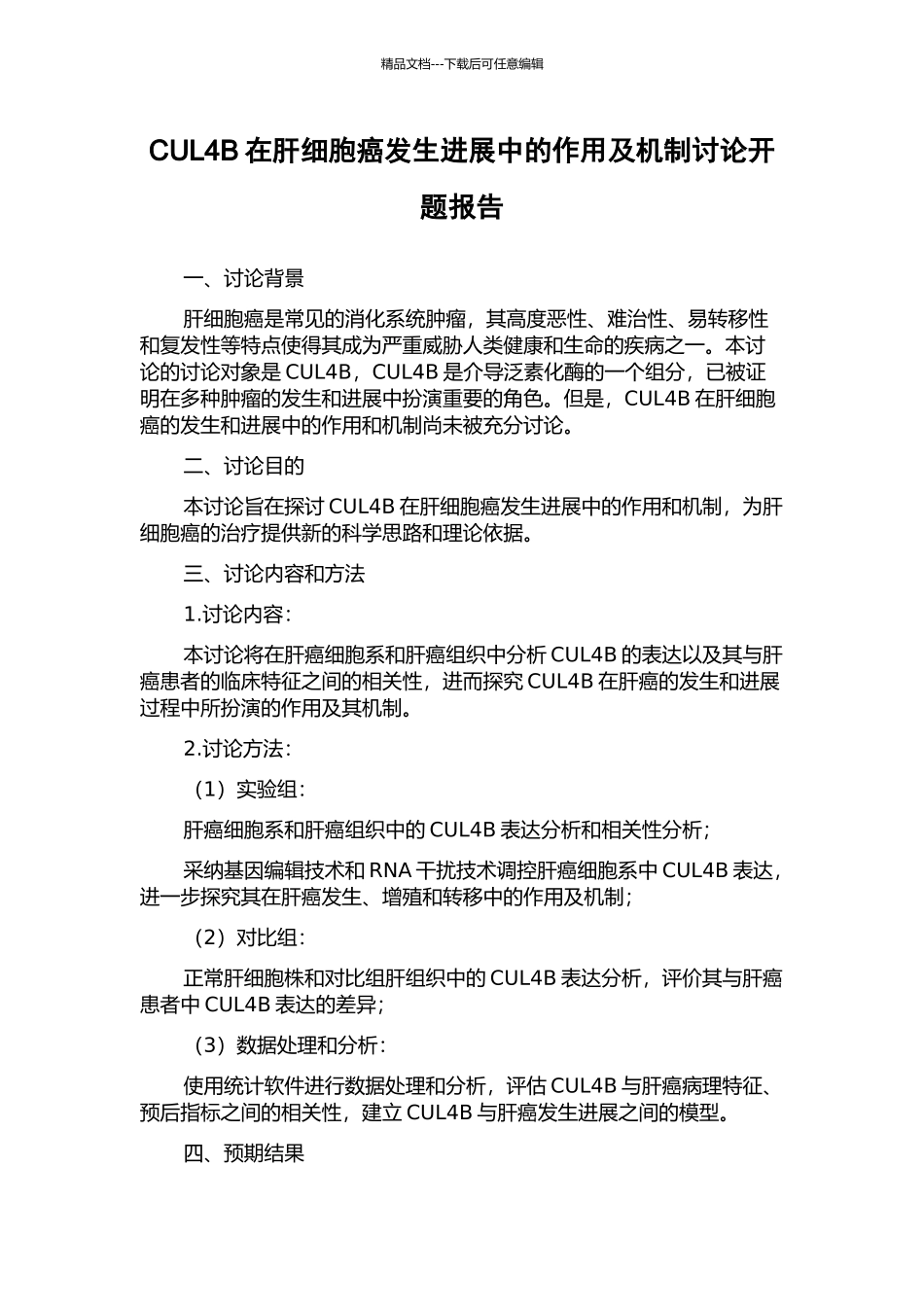 精品文档---下载后可任意编辑

CUL4B 在肝细胞癌发生进展中的作用及机制讨论开题报告

一、讨论背景

肝细胞癌是常见的消化系统肿瘤，其高度恶性、难治性、易转移性和复发性等特点使得其成为严重威胁人类健康和生命的疾病之一。本讨论的讨论对象是 CUL4B，CUL4B 是介导泛素化酶的一个组分，已被证明在多种肿瘤的发生和进展中扮演重要的角色。但是，CUL4B 在肝细胞癌的发生和进展中的作用和机制尚未被充分讨论。

二、讨论目的

本讨论旨在探讨 CUL4B 在肝细胞癌发生进展中的作用和机制，为肝细胞癌的治疗提供新的科学思路和理论依据。

三、讨论内容和方法

1.讨论内容：

本讨论将在肝癌细胞系和肝癌组织中分析 CUL4B 的表达以及其与肝癌患者的临床特征之间的相关性，进而探究 CUL4B 在肝癌的发生和进展过程中所扮演的作用及其机制。

2.讨论方法：

（1）实验组：

肝癌细胞系和肝癌组织中的 CUL4B 表达分析和相关性分析；

采纳基因编辑技术和 RNA 干扰技术调控肝癌细胞系中 CUL4B 表达，进一步探究其在肝癌发生、增殖和转移中的作用及机制；

（2）对比组：

正常肝细胞株和对比组肝组织中的 CUL4B 表达分析，评价其与肝癌患者中 CUL4B 表达的差异；

（3）数据处理和分析：

使用统计软件进行数据处理和分析，评估 CUL4B 与肝癌病理特征、预后指标之间的相关性，建立 CUL4B 与肝癌发生进展之间的模型。

四、预期结果